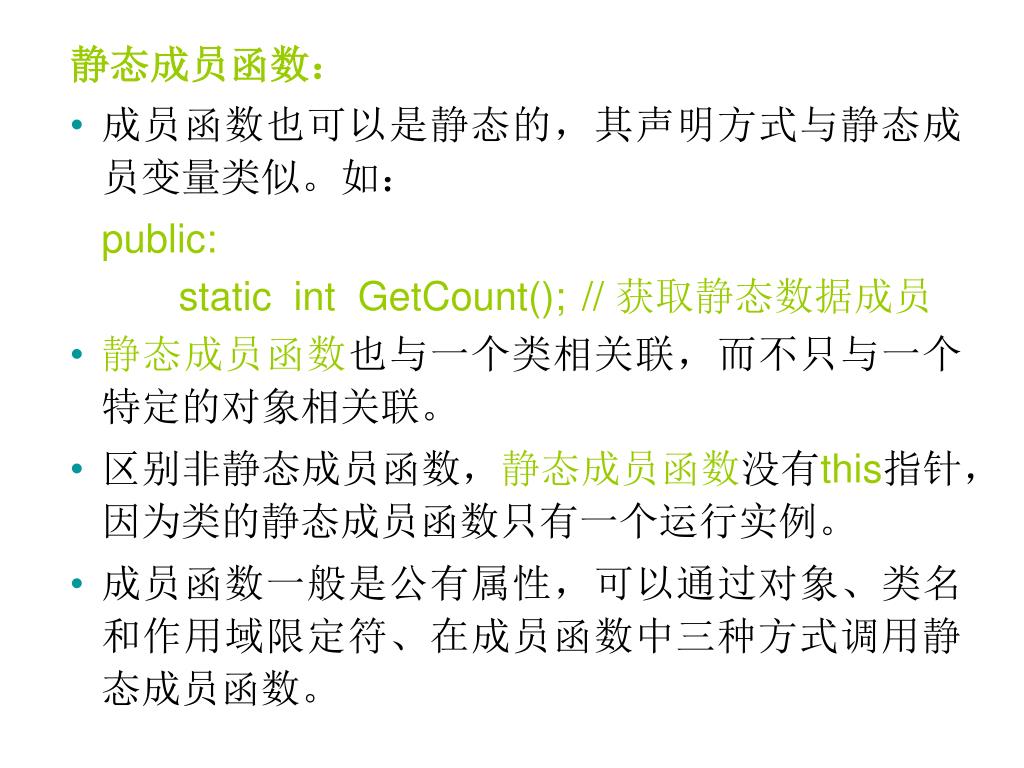 静态成员函数：

• 成员函数也可以是静态的，其声明方式与静态成员变量类似。如：

public:
static int GetCount(); // 获取静态数据成员

• 静态成员函数也与一个类相关联，而不只与一个特定的对象相关联。

• 区别非静态成员函数，静态成员函数没有this指针，因为类的静态成员函数只有一个运行实例。

• 成员函数一般是公有属性，可以通过对象、类名和作用域限定符、在成员函数中三种方式调用静态成员函数。